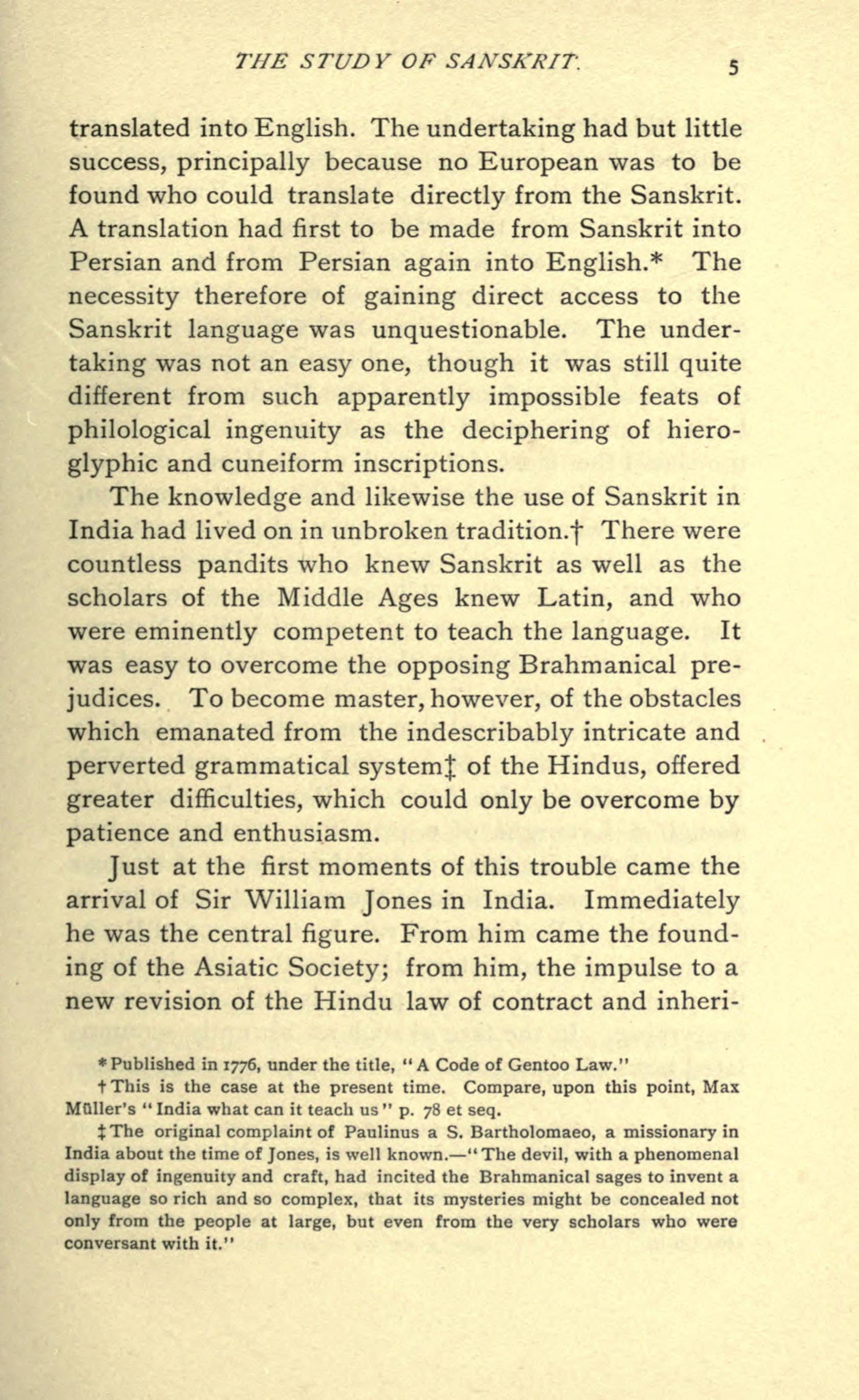 THE STUDY OF SANSKRIT. 5

translated into English. The undertaking had but little success, principally because no European was to be found who could translate directly from the Sanskrit. A translation had first to be made from Sanskrit into Persian and from Persian again into English.* The necessity therefore of gaining direct access to the Sanskrit language was unquestionable. The undertaking was not an easy one, though it was still quite different from such apparently impossible feats of philological ingenuity as the deciphering of hieroglyphic and cuneiform inscriptions.

The knowledge and likewise the use of Sanskrit in India had lived on in unbroken tradition.† There were countless pandits who knew Sanskrit as well as the scholars of the Middle Ages knew Latin, and who were eminently competent to teach the language. It was easy to overcome the opposing Brahmanical prejudices. To become master, however, of the obstacles which emanated from the indescribably intricate and perverted grammatical system‡ of the Hindus, offered greater difficulties, which could only be overcome by patience and enthusiasm.

Just at the first moments of this trouble came the arrival of Sir William Jones in India. Immediately he was the central figure. From him came the founding of the Asiatic Society; from him, the impulse to a new revision of the Hindu law of contract and inheri-

* Published in 1776, under the title, "A Code of Gentoo Law."

† This is the case at the present time. Compare, upon this point, Max Müller's "India what can it teach us" p. 78 et seq.

‡ The original complaint of Paulinus a S. Bartholomaeo, a missionary in India about the time of Jones, is well known.—"The devil, with a phenomenal display of ingenuity and craft, had incited the Brahmanical sages to invent a language so rich and so complex, that its mysteries might be concealed not only from the people at large, but even from the very scholars who were conversant with it."